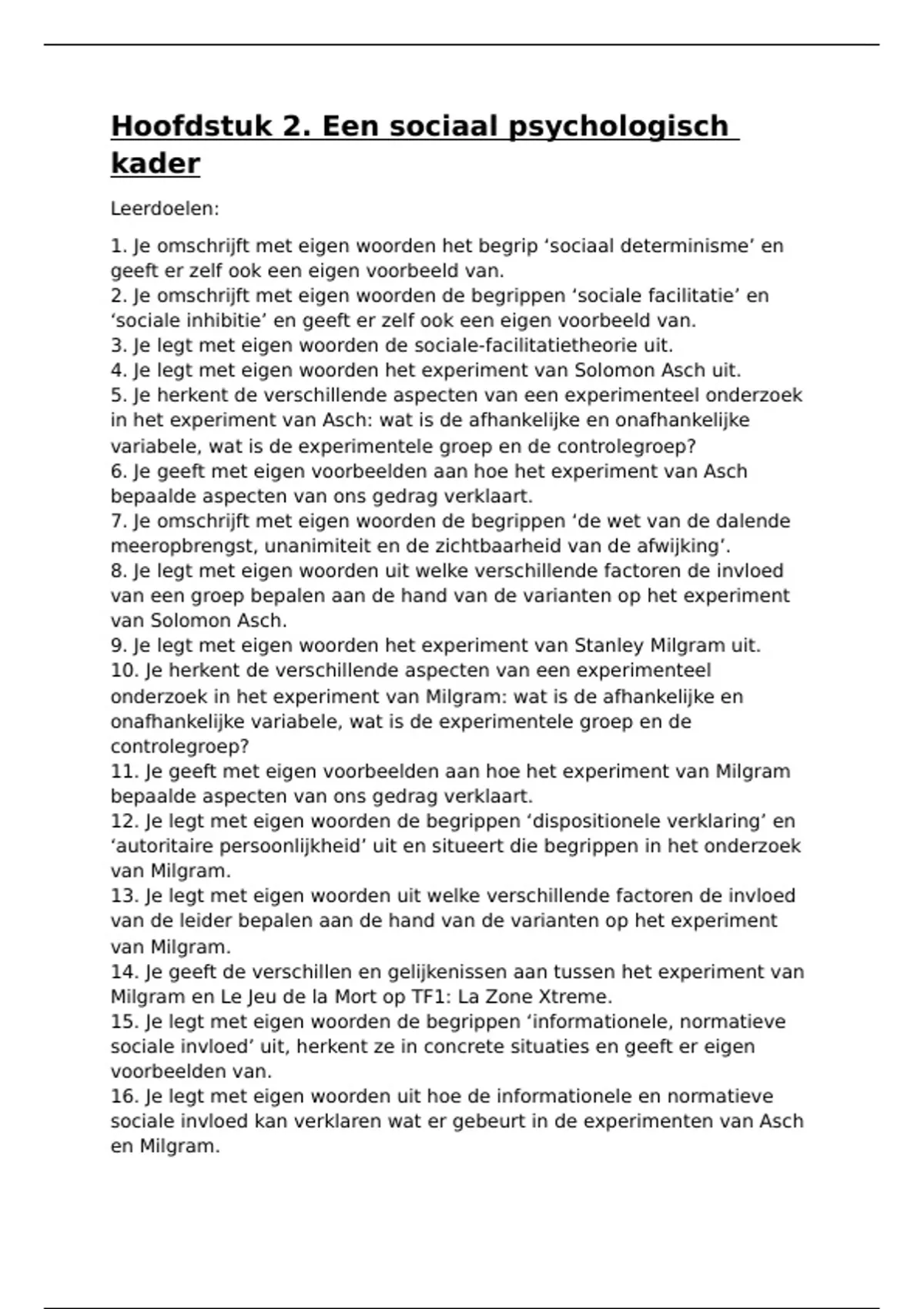 Hoofdstuk 2. Een sociaal psychologisch kader

Leerdoelen:

1. Je omschrijft met eigen woorden het begrip ‘sociaal determinisme’ en geeft er zelf ook een eigen voorbeeld van.
2. Je omschrijft met eigen woorden de begrippen ‘sociale facilitatie’ en ‘sociale inhibitie’ en geeft er zelf ook een eigen voorbeeld van.
3. Je legt met eigen woorden de sociale-facilitatietheorie uit.
4. Je legt met eigen woorden het experiment van Solomon Asch uit.
5. Je herkent de verschillende aspecten van een experimenteel onderzoek in het experiment van Asch: wat is de afhankelijke en onafhankelijke variabele, wat is de experimentele groep en de controlegroep?
6. Je geeft met eigen voorbeelden aan hoe het experiment van Asch bepaalde aspecten van ons gedrag verklaart.
7. Je omschrijft met eigen woorden de begrippen ‘de wet van de dalende meeropbrengst, unanimiteit en de zichtbaarheid van de afwijking’.
8. Je legt met eigen woorden uit welke verschillende factoren de invloed van een groep bepalen aan de hand van de varianten op het experiment van Solomon Asch.
9. Je legt met eigen woorden het experiment van Stanley Milgram uit.
10. Je herkent de verschillende aspecten van een experimenteel onderzoek in het experiment van Milgram: wat is de afhankelijke en onafhankelijke variabele, wat is de experimentele groep en de controlegroep?
11. Je geeft met eigen voorbeelden aan hoe het experiment van Milgram bepaalde aspecten van ons gedrag verklaart.
12. Je legt met eigen woorden de begrippen ‘dispositionele verklaring’ en ‘autoritaire persoonlijkheid’ uit en situeert die begrippen in het onderzoek van Milgram.
13. Je legt met eigen woorden uit welke verschillende factoren de invloed van de leider bepalen aan de hand van de varianten op het experiment van Milgram.
14. Je geeft de verschillen en gelijkenissen aan tussen het experiment van Milgram en Le Jeu de la Mort op TF1: La Zone Xtreme.
15. Je legt met eigen woorden de begrippen ‘informationele, normatieve sociale invloed’ uit, herkent ze in concrete situaties en geeft er eigen voorbeelden van.
16. Je legt met eigen woorden uit hoe de informationele en normatieve sociale invloed kan verklaren wat er gebeurt in de experimenten van Asch en Milgram.